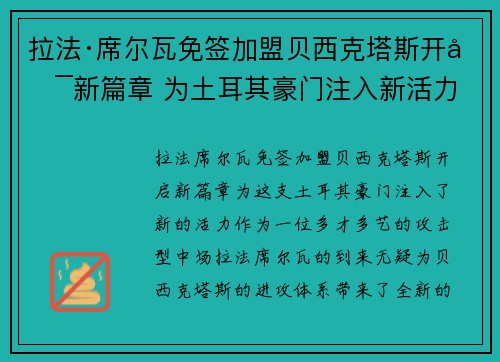 拉法·席尔瓦免签加盟贝西克塔斯开å¯新篇章 为土耳其豪门注入新活力

拉法席尔瓦免签加盟贝西克塔斯开启新篇章为这支土耳其豪门注入了新的活力作为一位多才多艺的攻击型中场拉法席尔瓦的到来无疑为贝西克塔斯的进攻体系带来了全新的